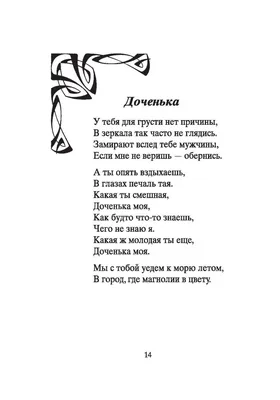 Доченька

У тебя для грусти нет причины,
В зеркала так часто не глядись.
Замирают вслед тебе мужчины,
Если мне не веришь — обернись.

А ты опять вздыхаешь,
В глазах печаль тая.
Какая ты смешная,
Доченька моя,
Как будто что-то знаешь,
Чего не знаю я.
Какая ж молодая ты еще,
Доченька моя.

Мы с тобой уедем к морю летом,
В город, где магнолии в цвету.

14